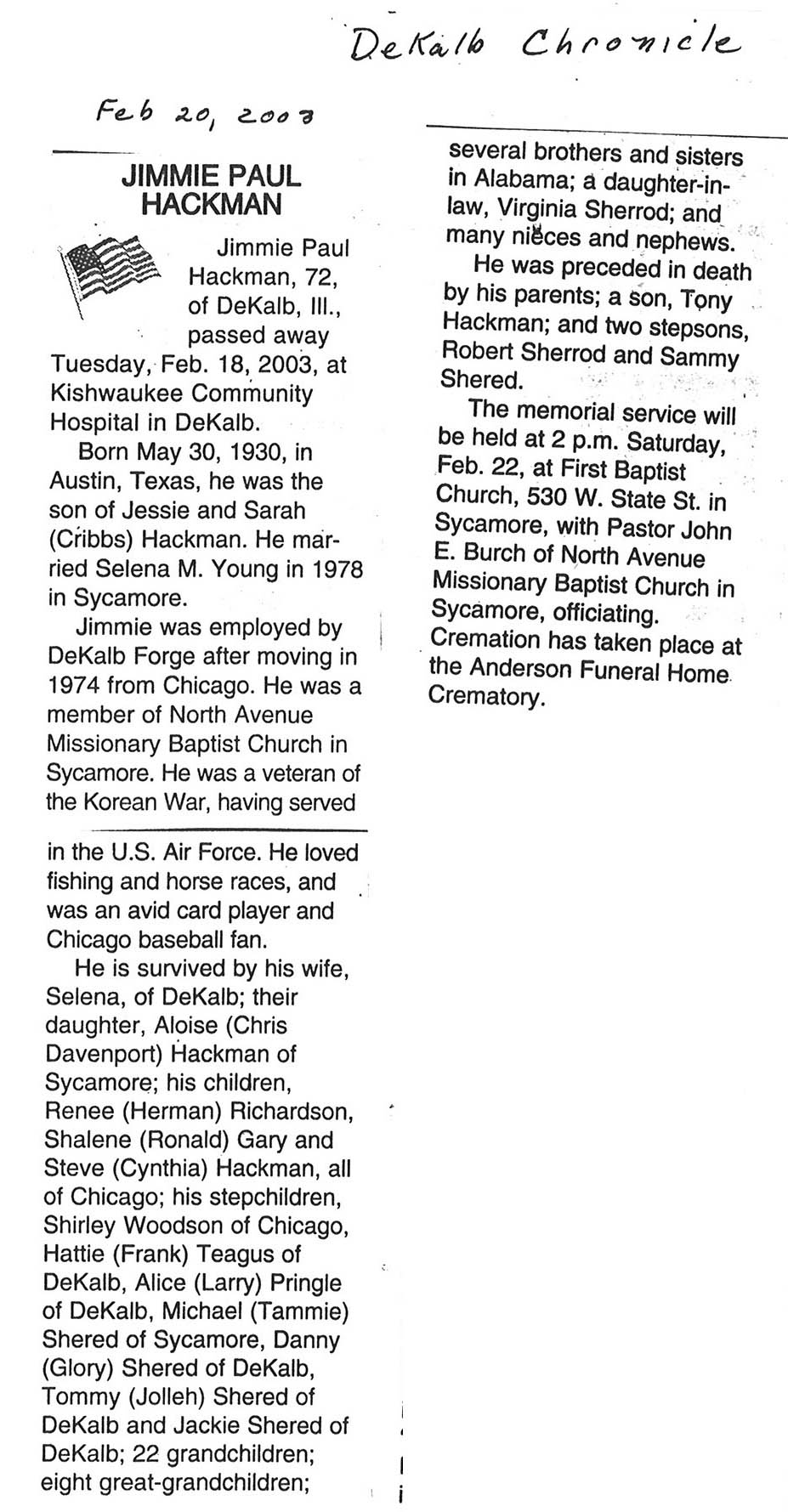 DeKalb Chronicle

Feb 20, 2003

JIMMIE PAUL HACKMAN

Jimmie Paul Hackman, 72, of DeKalb, Ill., passed away Tuesday, Feb. 18, 2003, at Kishwaukee Community Hospital in DeKalb.

Born May 30, 1930, in Austin, Texas, he was the son of Jessie and Sarah (Cribbs) Hackman. He married Selena M. Young in 1978 in Sycamore.

Jimmie was employed by DeKalb Forge after moving in 1974 from Chicago. He was a member of North Avenue Missionary Baptist Church in Sycamore. He was a veteran of the Korean War, having served in the U.S. Air Force. He loved fishing and horse races, and was an avid card player and Chicago baseball fan.

He is survived by his wife, Selena, of DeKalb; their daughter, Aloise (Chris Davenport) Hackman of Sycamore; his children, Renee (Herman) Richardson, Shalene (Ronald) Gary and Steve (Cynthia) Hackman, all of Chicago; his stepchildren, Shirley Woodson of Chicago, Hattie (Frank) Teagus of DeKalb, Alice (Larry) Pringle of DeKalb, Michael (Tammie) Shered of Sycamore, Danny (Glory) Shered of DeKalb, Tommy (Jolleh) Shered of DeKalb and Jackie Shered of DeKalb; 22 grandchildren; eight great-grandchildren; several brothers and sisters in Alabama; a daughter-in-law, Virginia Sherrod; and many nieces and nephews.

He was preceded in death by his parents; a son, Tony Hackman; and two stepsons, Robert Sherrod and Sammy Shered.

The memorial service will be held at 2 p.m. Saturday, Feb. 22, at First Baptist Church, 530 W. State St. in Sycamore, with Pastor John E. Burch of North Avenue Missionary Baptist Church in Sycamore, officiating. Cremation has taken place at the Anderson Funeral Home Crematory.